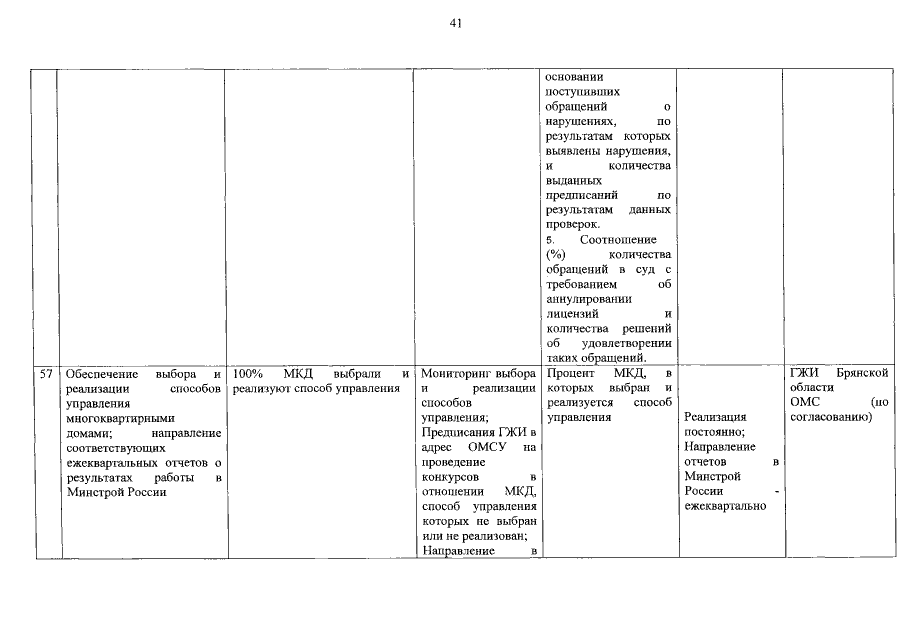 41

|  |  |  |  |  |  |  |
|---|---|---|---|---|---|---|
|  |  |  |  | основании поступивших обращений о нарушениях, по результатам которых выявлены нарушения, и количества выданных предписаний по результатам данных проверок. 5. Соотношение (%) количества обращений в суд с требованием об аннулировании лицензий и количества решений об удовлетворении таких обращений. |  |  |
| 57 | Обеспечение выбора и реализации способов управления многоквартирными домами; направление соответствующих ежеквартальных отчетов о результатах работы в Минстрой России | 100% МКД выбрали и реализуют способ управления | Мониторинг выбора и реализации способов управления; Предписания ГЖИ в адрес ОМСУ на проведение конкурсов в отношении МКД, способ управления которых не выбран или не реализован; Направление в | Процент МКД, в которых выбран и реализуется способ управления | Реализация постоянно; Направление отчетов в Минстрой России - ежеквартально | ГЖИ Брянской области ОМС (по согласованию) |